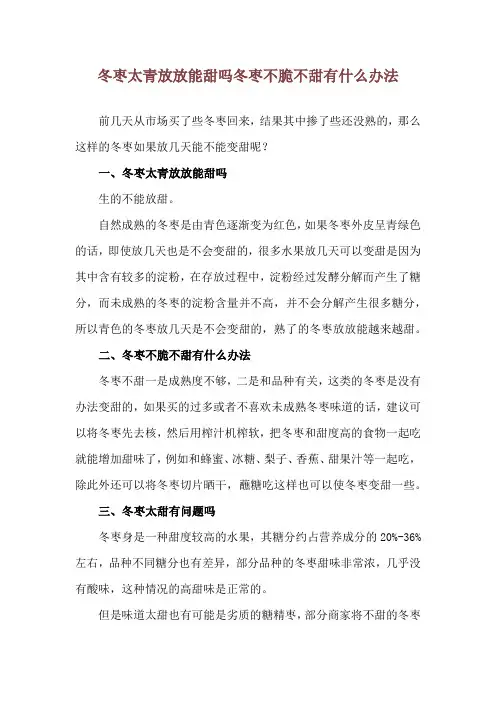 冬枣太青放放能甜吗冬枣不脆不甜有什么办法

前几天从市场买了些冬枣回来，结果其中掺了些还没熟的，那么这样的冬枣如果放几天能不能变甜呢？

一、冬枣太青放放能甜吗

生的不能放甜。

自然成熟的冬枣是由青色逐渐变为红色，如果冬枣外皮呈青绿色的话，即使放几天也是不会变甜的，很多水果放几天可以变甜是因为其中含有较多的淀粉，在存放过程中，淀粉经过发酵分解而产生了糖分，而未成熟的冬枣的淀粉含量并不高，并不会分解产生很多糖分，所以青色的冬枣放几天是不会变甜的，熟了的冬枣放放能越来越甜。

二、冬枣不脆不甜有什么办法

冬枣不甜一是成熟度不够，二是和品种有关，这类的冬枣是没有办法变甜的，如果买的过多或者不喜欢未成熟冬枣味道的话，建议可以将冬枣先去核，然后用榨汁机榨软，把冬枣和甜度高的食物一起吃就能增加甜味了，例如和蜂蜜、冰糖、梨子、香蕉、甜果汁等一起吃，除此外还可以将冬枣切片晒干，蘸糖吃这样也可以使冬枣变甜一些。

三、冬枣太甜有问题吗

冬枣身是一种甜度较高的水果，其糖分约占营养成分的 20%-36%左右，品种不同糖分也有差异，部分品种的冬枣甜味非常浓，几乎没有酸味，这种情况的高甜味是正常的。

但是味道太甜也有可能是劣质的糖精枣，部分商家将不甜的冬枣